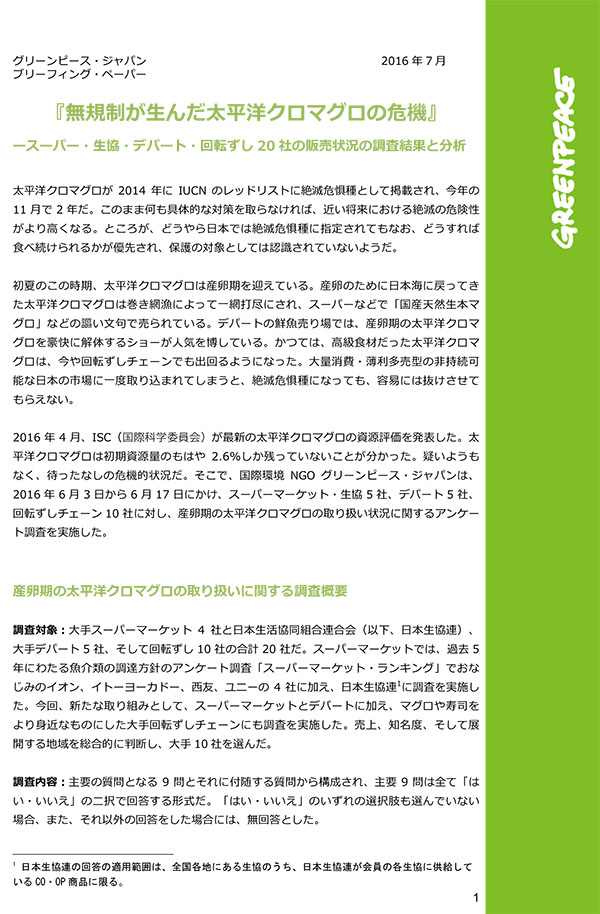 グリーンピース・ジャパン
ブリーフィング・ペーパー

2016 年 7 月

GREENPEACE

『無規制が生んだ太平洋クロマグロの危機』

ースーパー・生協・デパート・回転ずし 20 社の販売状況の調査結果と分析

太平洋クロマグロが 2014 年に IUCN のレッドリストに絶滅危惧種として掲載され、今年の 11 月で 2 年だ。このまま何も具体的な対策を取らなければ、近い将来における絶滅の危険性がより高くなる。ところが、どうやら日本では絶滅危惧種に指定されてもなお、どうすれば食べ続けられるかが優先され、保護の対象としては認識されていないようだ。

初夏のこの時期、太平洋クロマグロは産卵期を迎えている。産卵のために日本海に戻ってきた太平洋クロマグロは巻き網漁によって一網打尽にされ、スーパーなどで「国産天然生本マグロ」などの謳い文句で売られている。デパートの鮮魚売り場では、産卵期の太平洋クロマグロを豪快に解体するショーが人気を博している。かつては、高級食材だった太平洋クロマグロは、今や回転ずしチェーンでも出回るようになった。大量消費・薄利多売型の非持続可能な日本の市場に一度取り込まれてしまうと、絶滅危惧種になっても、容易には抜けさせてもらえない。

2016 年 4 月、ISC（国際科学委員会）が最新の太平洋クロマグロの資源評価を発表した。太平洋クロマグロは初期資源量のもはや 2.6%しか残っていないことが分かった。疑いようもなく、待ったなしの危機的状況だ。そこで、国際環境 NGO グリーンピース・ジャパンは、2016 年 6 月 3 日から 6 月 17 日にかけ、スーパーマーケット・生協 5 社、デパート 5 社、回転ずしチェーン 10 社に対し、産卵期の太平洋クロマグロの取り扱い状況に関するアンケート調査を実施した。

産卵期の太平洋クロマグロの取り扱いに関する調査概要

調査対象：大手スーパーマーケット 4 社と日本生活協同組合連合会（以下、日本生協連）、大手デパート 5 社、そして回転ずし 10 社の合計 20 社だ。スーパーマーケットでは、過去 5 年にわたる魚介類の調達方針のアンケート調査「スーパーマーケット・ランキング」でおなじみのイオン、イトーヨーカドー、西友、ユニーの 4 社に加え、日本生協連$^1$に調査を実施した。今回、新たな取り組みとして、スーパーマーケットとデパートに加え、マグロや寿司をより身近なものにした大手回転ずしチェーンにも調査を実施した。売上、知名度、そして展開する地域を総合的に判断し、大手 10 社を選んだ。

調査内容：主要の質問となる 9 問とそれに付随する質問から構成され、主要 9 問は全て「はい・いいえ」の二択で回答する形式だ。「はい・いいえ」のいずれの選択肢も選んでいない場合、また、それ以外の回答をした場合には、無回答とした。

$^1$ 日本生協連の回答の適用範囲は、全国各地にある生協のうち、日本生協連が会員の各生協に供給している CO・OP 商品に限る。

1